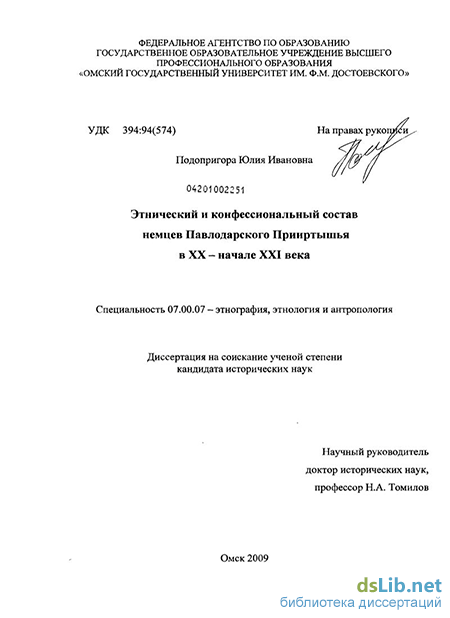 ФЕДЕРАЛЬНОЕ АГЕНТСТВО ПО ОБРАЗОВАНИЮ
ГОСУДАРСТВЕННОЕ ОБРАЗОВАТЕЛЬНОЕ УЧРЕЖДЕНИЕ ВЫСШЕГО
ПРОФЕССИОНАЛЬНОГО ОБРАЗОВАНИЯ
«ОМСКИЙ ГОСУДАРСТВЕННЫЙ УНИВЕРСИТЕТ ИМ. Ф.М. ДОСТОЕВСКОГО»

УДК 394:94(574)

На правах рукописи

Подопригора Юлия Ивановна

04201002251

Этнический и конфессиональный состав
немцев Павлодарского Прииртышья
в XX – начале XXI века

Специальность 07.00.07 – этнография, этнология и антропология

Диссертация на соискание ученой степени
кандидата исторических наук

Научный руководитель
доктор исторических наук,
профессор Н.А. Томилов

Омск 2009

dsLib.net
библиотека диссертаций